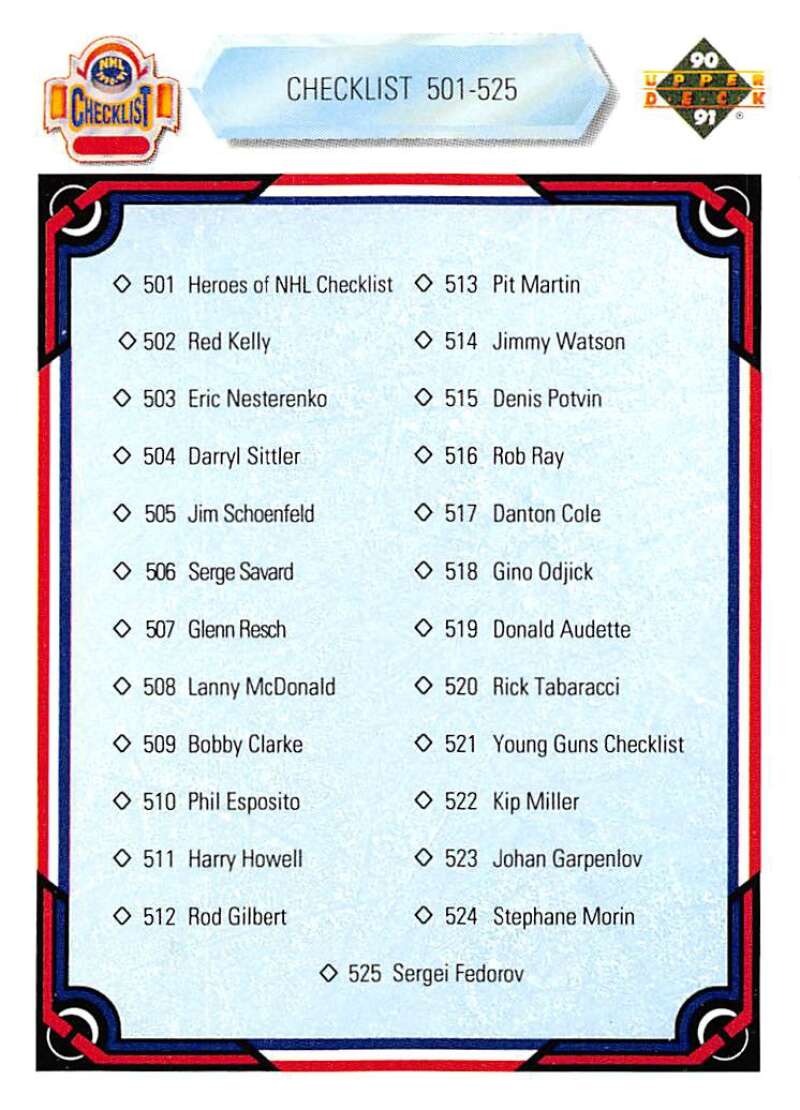 NHL
CHECKLIST

CHECKLIST 501-525

90
UPPER DECK
91

◇ 501 Heroes of NHL Checklist
◇ 502 Red Kelly
◇ 503 Eric Nesterenko
◇ 504 Darryl Sittler
◇ 505 Jim Schoenfeld
◇ 506 Serge Savard
◇ 507 Glenn Resch
◇ 508 Lanny McDonald
◇ 509 Bobby Clarke
◇ 510 Phil Esposito
◇ 511 Harry Howell
◇ 512 Rod Gilbert

◇ 513 Pit Martin
◇ 514 Jimmy Watson
◇ 515 Denis Potvin
◇ 516 Rob Ray
◇ 517 Danton Cole
◇ 518 Gino Odjick
◇ 519 Donald Audette
◇ 520 Rick Tabaracci
◇ 521 Young Guns Checklist
◇ 522 Kip Miller
◇ 523 Johan Garpenlov
◇ 524 Stephane Morin

◇ 525 Sergei Fedorov